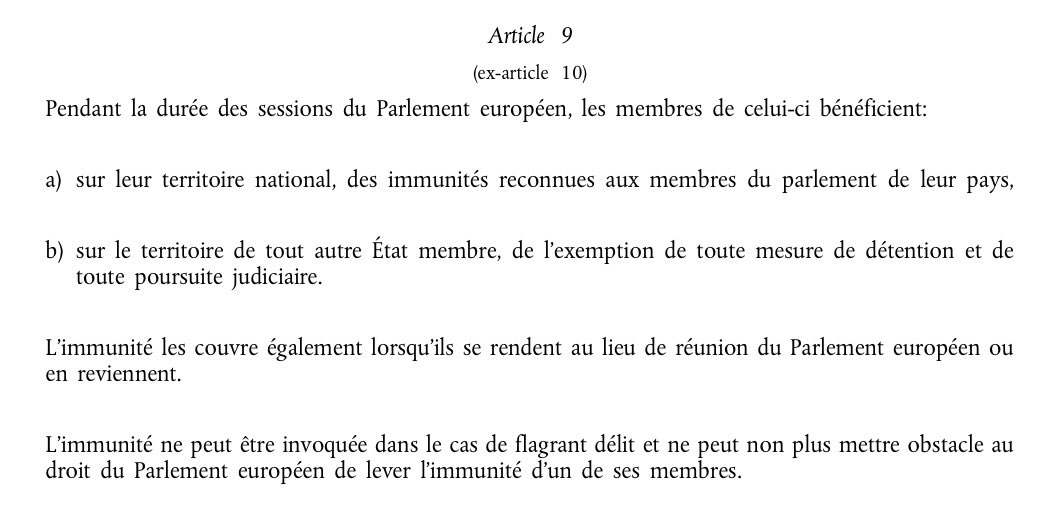 Article 9

(ex-article 10)

Pendant la durée des sessions du Parlement européen, les membres de celui-ci bénéficient:

a) sur leur territoire national, des immunités reconnues aux membres du parlement de leur pays,

b) sur le territoire de tout autre État membre, de l'exemption de toute mesure de détention et de toute poursuite judiciaire.

L'immunité les couvre également lorsqu'ils se rendent au lieu de réunion du Parlement européen ou en reviennent.

L'immunité ne peut être invoquée dans le cas de flagrant délit et ne peut non plus mettre obstacle au droit du Parlement européen de lever l'immunité d'un de ses membres.